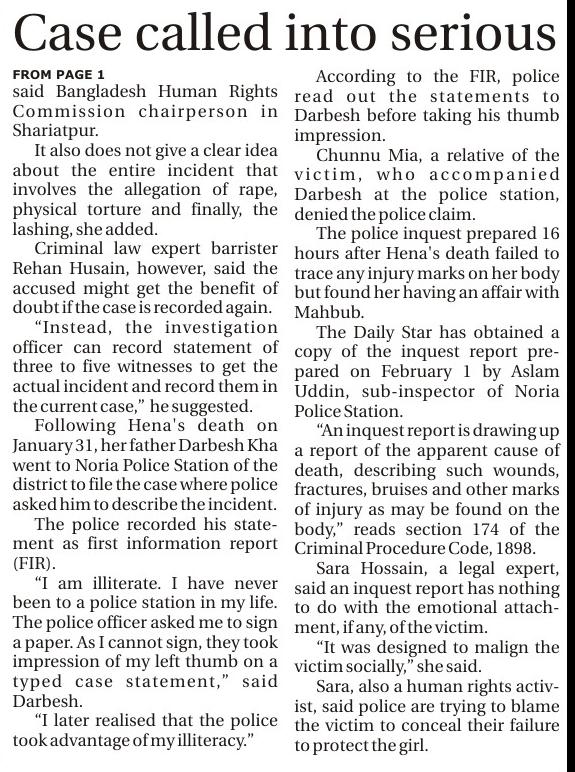 Case called into serious

FROM PAGE 1

said Bangladesh Human Rights Commission chairperson in Shariatpur.

It also does not give a clear idea about the entire incident that involves the allegation of rape, physical torture and finally, the lashing, she added.

Criminal law expert barrister Rehan Husain, however, said the accused might get the benefit of doubt if the case is recorded again.

"Instead, the investigation officer can record statement of three to five witnesses to get the actual incident and record them in the current case," he suggested.

Following Hena's death on January 31, her father Darbesh Kha went to Noria Police Station of the district to file the case where police asked him to describe the incident.

The police recorded his statement as first information report (FIR).

"I am illiterate. I have never been to a police station in my life. The police officer asked me to sign a paper. As I cannot sign, they took impression of my left thumb on a typed case statement," said Darbesh.

"I later realised that the police took advantage of my illiteracy."

According to the FIR, police read out the statements to Darbesh before taking his thumb impression.

Chunnu Mia, a relative of the victim, who accompanied Darbesh at the police station, denied the police claim.

The police inquest prepared 16 hours after Hena's death failed to trace any injury marks on her body but found her having an affair with Mahbub.

The Daily Star has obtained a copy of the inquest report prepared on February 1 by Aslam Uddin, sub-inspector of Noria Police Station.

"An inquest report is drawing up a report of the apparent cause of death, describing such wounds, fractures, bruises and other marks of injury as may be found on the body," reads section 174 of the Criminal Procedure Code, 1898.

Sara Hossain, a legal expert, said an inquest report has nothing to do with the emotional attachment, if any, of the victim.

"It was designed to malign the victim socially," she said.

Sara, also a human rights activist, said police are trying to blame the victim to conceal their failure to protect the girl.